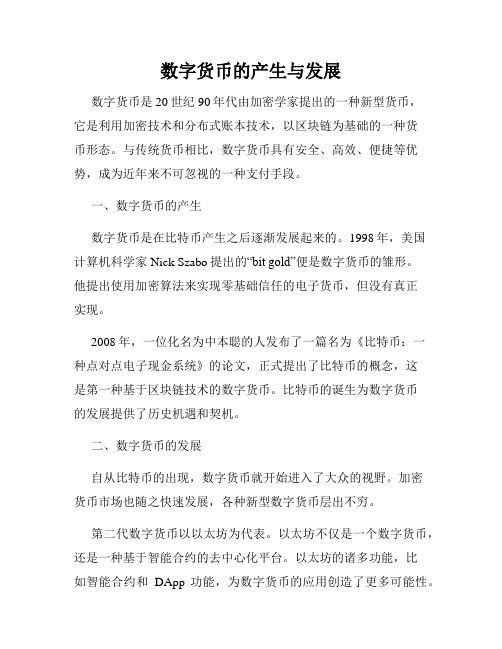 数字货币的产生与发展

数字货币是20世纪90年代由加密学家提出的一种新型货币，它是利用加密技术和分布式账本技术，以区块链为基础的一种货币形态。与传统货币相比，数字货币具有安全、高效、便捷等优势，成为近年来不可忽视的一种支付手段。

一、数字货币的产生

数字货币是在比特币产生之后逐渐发展起来的。1998年，美国计算机科学家Nick Szabo提出的“bit gold”便是数字货币的雏形。他提出使用加密算法来实现零基础信任的电子货币，但没有真正实现。

2008年，一位化名为中本聪的人发布了一篇名为《比特币：一种点对点电子现金系统》的论文，正式提出了比特币的概念，这是第一种基于区块链技术的数字货币。比特币的诞生为数字货币的发展提供了历史机遇和契机。

二、数字货币的发展

自从比特币的出现，数字货币就开始进入了大众的视野。加密货币市场也随之快速发展，各种新型数字货币层出不穷。

第二代数字货币以以太坊为代表。以太坊不仅是一个数字货币，还是一种基于智能合约的去中心化平台。以太坊的诸多功能，比如智能合约和 DApp 功能，为数字货币的应用创造了更多可能性。